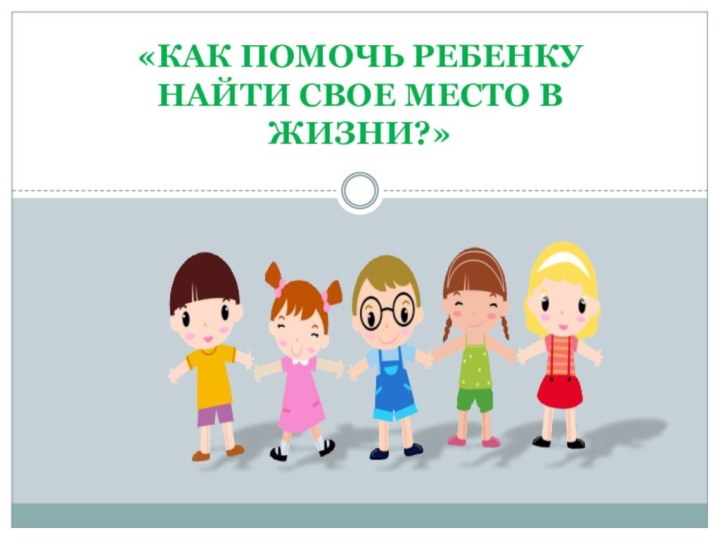 «КАК ПОМОЧЬ РЕБЕНКУ НАЙТИ СВОЕ МЕСТО В ЖИЗНИ?»